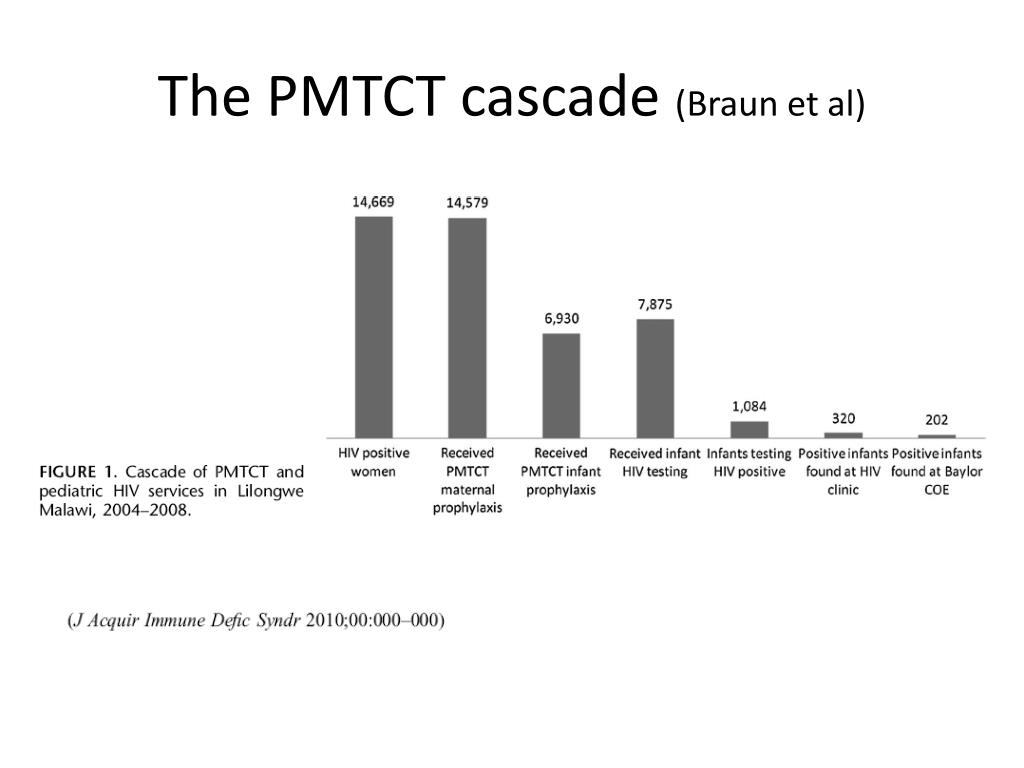 The PMTCT cascade (Braun et al)

14,669
14,579
6,930
7,875
1,084
320
202

HIV positive women
Received PMTCT maternal prophylaxis
Received PMTCT infant prophylaxis
Received infant HIV testing
Infants testing HIV positive
Positive infants found at HIV clinic
Positive infants found at Baylor COE

FIGURE 1. Cascade of PMTCT and pediatric HIV services in Lilongwe Malawi, 2004–2008.

(J Acquir Immune Defic Syndr 2010;00:000–000)